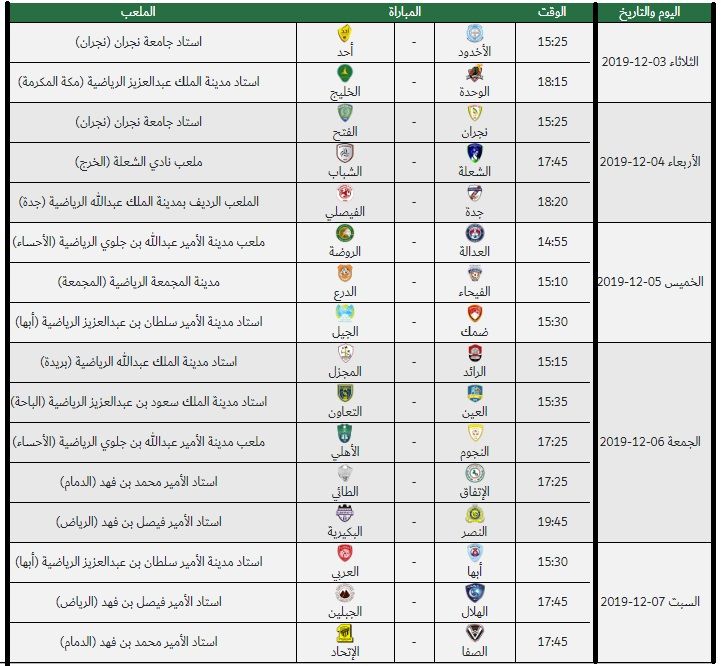 | اليوم والتاريخ | الوقت | المباراة | | | الملعب |
|---|---|---|---|---|---|
| الثلاثاء 03-12-2019 | 15:25 | الأخدود | - | أحد | استاد جامعة نجران (نجران) |
| | 18:15 | الوحدة | - | الخليج | استاد مدينة الملك عبدالعزيز الرياضية (مكة المكرمة) |
| الأربعاء 04-12-2019 | 15:25 | نجران | - | الفتح | استاد جامعة نجران (نجران) |
| | 17:45 | الشعلة | - | الشباب | ملعب نادي الشعلة (الخرج) |
| | 18:20 | جدة | - | الفيصلي | الملعب الرديف بمدينة الملك عبدالله الرياضية (جدة) |
| الخميس 05-12-2019 | 14:55 | العدالة | - | الروضة | ملعب مدينة الأمير عبدالله بن جلوي الرياضية (الأحساء) |
| | 15:10 | الفيحاء | - | الدرع | مدينة المجمعة الرياضية (المجمعة) |
| | 15:30 | ضمك | - | الجيل | استاد مدينة الأمير سلطان بن عبدالعزيز الرياضية (أبها) |
| الجمعة 06-12-2019 | 15:15 | الرائد | - | المجزل | استاد مدينة الملك عبدالله الرياضية (بريدة) |
| | 15:35 | العين | - | التعاون | استاد مدينة الملك سعود بن عبدالعزيز الرياضية (الباحة) |
| | 17:25 | النجوم | - | الأهلي | ملعب مدينة الأمير عبدالله بن جلوي الرياضية (الأحساء) |
| | 17:25 | الإتفاق | - | الطائي | استاد الأمير محمد بن فهد (الدمام) |
| | 19:45 | النصر | - | البكيرية | استاد الأمير فيصل بن فهد (الرياض) |
| السبت 07-12-2019 | 15:30 | أبها | - | العربي | استاد مدينة الأمير سلطان بن عبدالعزيز الرياضية (أبها) |
| | 17:45 | الهلال | - | الجبلين | استاد الأمير فيصل بن فهد (الرياض) |
| | 17:45 | الصفا | - | الإتحاد | استاد الأمير محمد بن فهد (الدمام) |